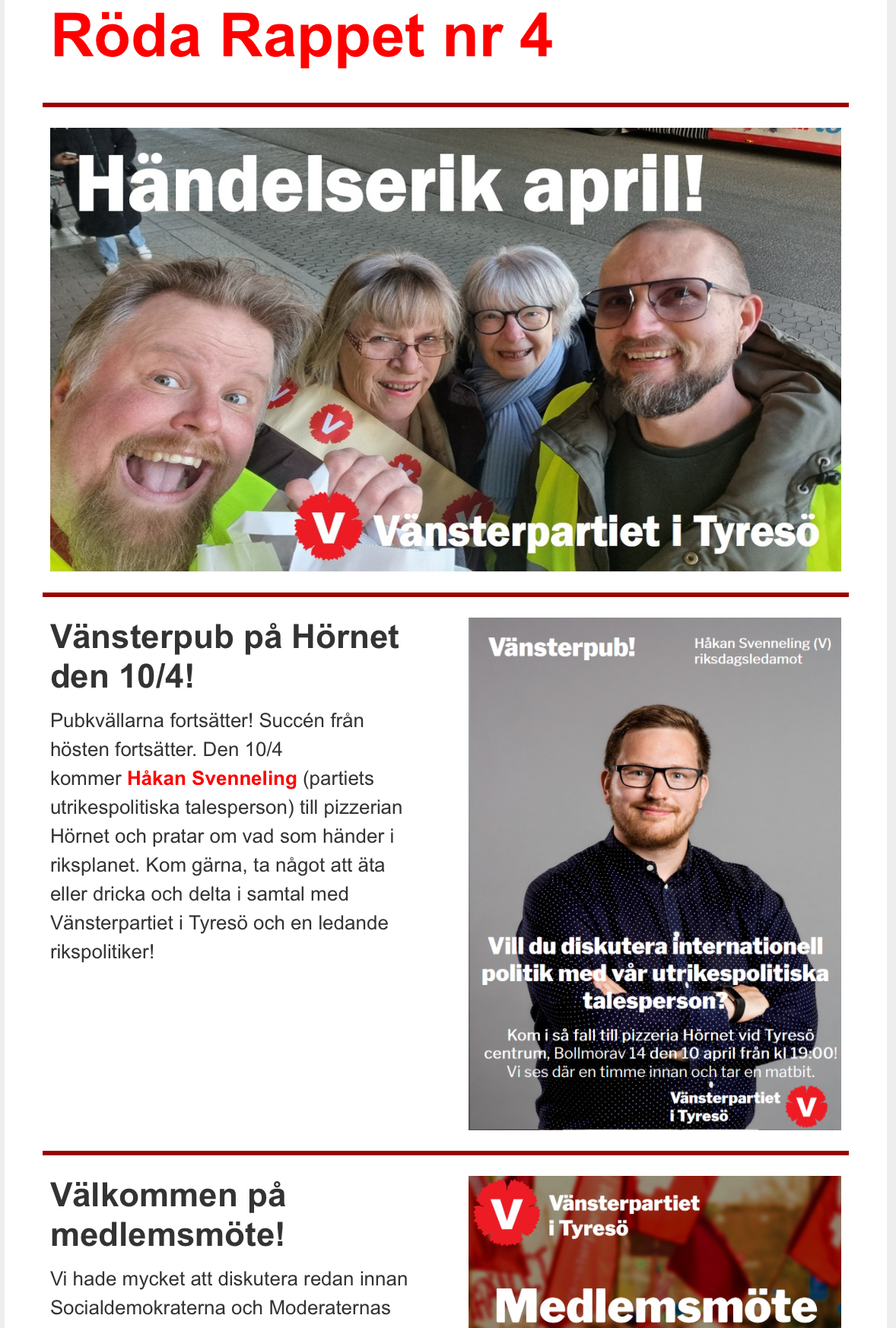 Röda Rappet nr 4

Händelserik april!

V Vänsterpartiet i Tyresö

Vänsterpub på Hörnet den 10/4!

Pubkvällarna fortsätter! Succén från hösten fortsätter. Den 10/4 kommer Håkan Svenneling (partiets utrikespolitiska talesperson) till pizzerian Hörnet och pratar om vad som händer i riksplanet. Kom gärna, ta något att äta eller dricka och delta i samtal med Vänsterpartiet i Tyresö och en ledande rikspolitiker!

Vänsterpub!

Håkan Svenneling (V) riksdagsledamot

Vill du diskutera internationell politik med vår utrikespolitiska talesperson?

Kom i så fall till pizzeria Hörnet vid Tyresö centrum, Bollmorav 14 den 10 april från kl 19:00! Vi ses där en timme innan och tar en matbit.

Vänsterpartiet i Tyresö V

Välkommen på medlemsmöte!

Vi hade mycket att diskutera redan innan Socialdemokraterna och Moderaternas

V Vänsterpartiet i Tyresö

Medlemsmöte